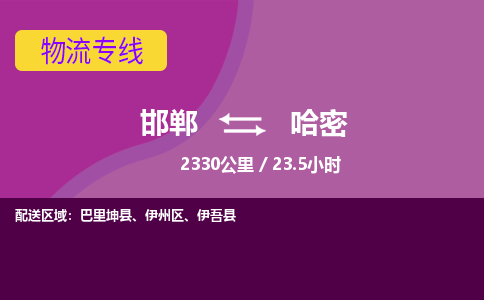 物流专线

邯郸 哈密

2330公里 / 23.5小时

配送区域：巴里坤县、伊州区、伊吾县